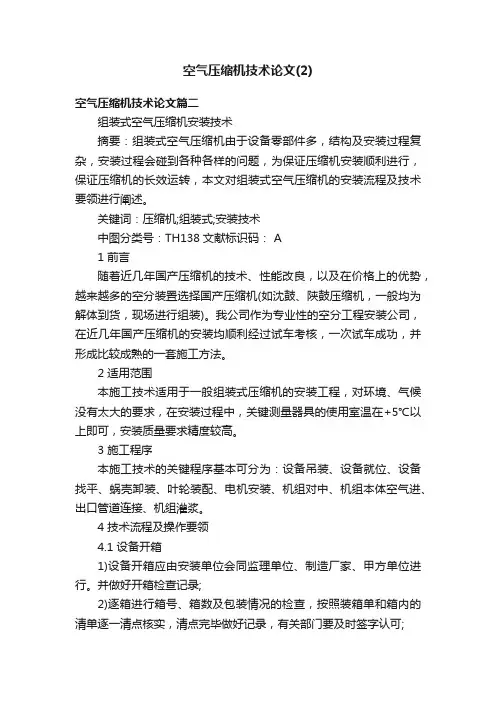 空气压缩机技术论文(2)

空气压缩机技术论文篇二

组装式空气压缩机安装技术

摘要：组装式空气压缩机由于设备零部件多，结构及安装过程复杂，安装过程会碰到各种各样的问题，为保证压缩机安装顺利进行，保证压缩机的长效运转，本文对组装式空气压缩机的安装流程及技术要领进行阐述。

关键词：压缩机;组装式;安装技术

中图分类号：TH138 文献标识码： A

1 前言

随着近几年国产压缩机的技术、性能改良，以及在价格上的优势，越来越多的空分装置选择国产压缩机(如沈鼓、陕鼓压缩机，一般均为解体到货，现场进行组装)。我公司作为专业性的空分工程安装公司，在近几年国产压缩机的安装均顺利经过试车考核，一次试车成功，并形成比较成熟的一套施工方法。

2 适用范围

本施工技术适用于一般组装式压缩机的安装工程，对环境、气候没有太大的要求，在安装过程中，关键测量器具的使用室温在+5℃以上即可，安装质量要求精度较高。

3 施工程序

本施工技术的关键程序基本可分为：设备吊装、设备就位、设备找平、蜗壳卸装、叶轮装配、电机安装、机组对中、机组本体空气进、出口管道连接、机组灌浆。

4 技术流程及操作要领

4.1 设备开箱

1)设备开箱应由安装单位会同监理单位、制造厂家、甲方单位进行。并做好开箱检查记录;

2)逐箱进行箱号、箱数及包装情况的检查，按照装箱单和箱内的清单逐一清点核实，清点完毕做好记录，有关部门要及时签字认可;